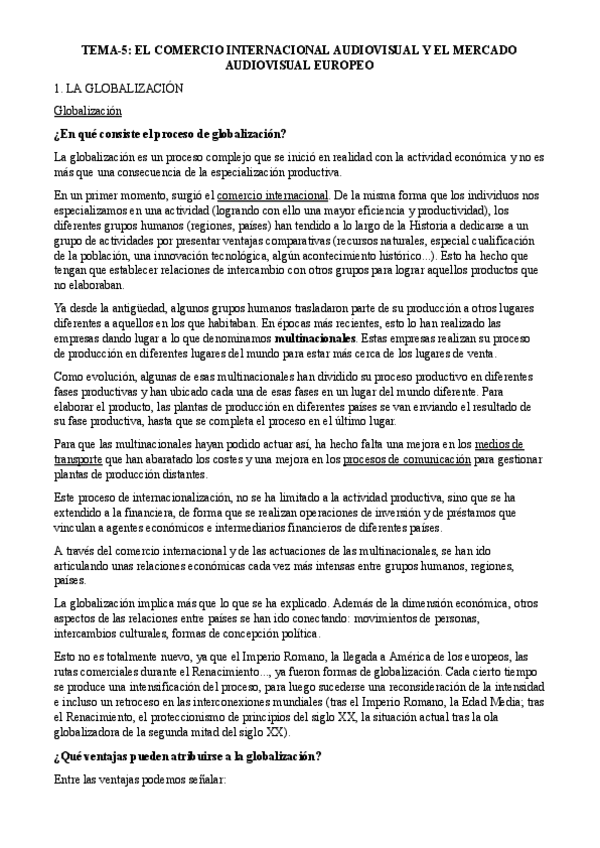 TEMA-5: EL COMERCIO INTERNACIONAL AUDIOVISUAL Y EL MERCADO AUDIOVISUAL EUROPEO

1. LA GLOBALIZACIÓN

Globalización

¿En qué consiste el proceso de globalización?

La globalización es un proceso complejo que se inició en realidad con la actividad económica y no es más que una consecuencia de la especialización productiva.

En un primer momento, surgió el comercio internacional. De la misma forma que los individuos nos especializamos en una actividad (logrando con ello una mayor eficiencia y productividad), los diferentes grupos humanos (regiones, países) han tendido a lo largo de la Historia a dedicarse a un grupo de actividades por presentar ventajas comparativas (recursos naturales, especial cualificación de la población, una innovación tecnológica, algún acontecimiento histórico...). Esto ha hecho que tengan que establecer relaciones de intercambio con otros grupos para lograr aquellos productos que no elaboraban.

Ya desde la antigüedad, algunos grupos humanos trasladaron parte de su producción a otros lugares diferentes a aquellos en los que habitaban. En épocas más recientes, esto lo han realizado las empresas dando lugar a lo que denominamos multinacionales. Estas empresas realizan su proceso de producción en diferentes lugares del mundo para estar más cerca de los lugares de venta.

Como evolución, algunas de esas multinacionales han dividido su proceso productivo en diferentes fases productivas y han ubicado cada una de esas fases en un lugar del mundo diferente. Para elaborar el producto, las plantas de producción en diferentes países se van enviando el resultado de su fase productiva, hasta que se completa el proceso en el último lugar.

Para que las multinacionales hayan podido actuar así, ha hecho falta una mejora en los medios de transporte que han abaratado los costes y una mejora en los procesos de comunicación para gestionar plantas de producción distantes.

Este proceso de internacionalización, no se ha limitado a la actividad productiva, sino que se ha extendido a la financiera, de forma que se realizan operaciones de inversión y de préstamos que vinculan a agentes económicos e intermediarios financieros de diferentes países.

A través del comercio internacional y de las actuaciones de las multinacionales, se han ido articulando unas relaciones económicas cada vez más intensas entre grupos humanos, regiones, países.

La globalización implica más que lo que se ha explicado. Además de la dimensión económica, otros aspectos de las relaciones entre países se han ido conectando: movimientos de personas, intercambios culturales, formas de concepción política.

Esto no es totalmente nuevo, ya que el Imperio Romano, la llegada a América de los europeos, las rutas comerciales durante el Renacimiento..., ya fueron formas de globalización. Cada cierto tiempo se produce una intensificación del proceso, para luego sucederse una reconsideración de la intensidad e incluso un retroceso en las interconexiones mundiales (tras el Imperio Romano, la Edad Media; tras el Renacimiento, el proteccionismo de principios del siglo XX, la situación actual tras la ola globalizadora de la segunda mitad del siglo XX).

¿Qué ventajas pueden atribuirse a la globalización?

Entre las ventajas podemos señalar: